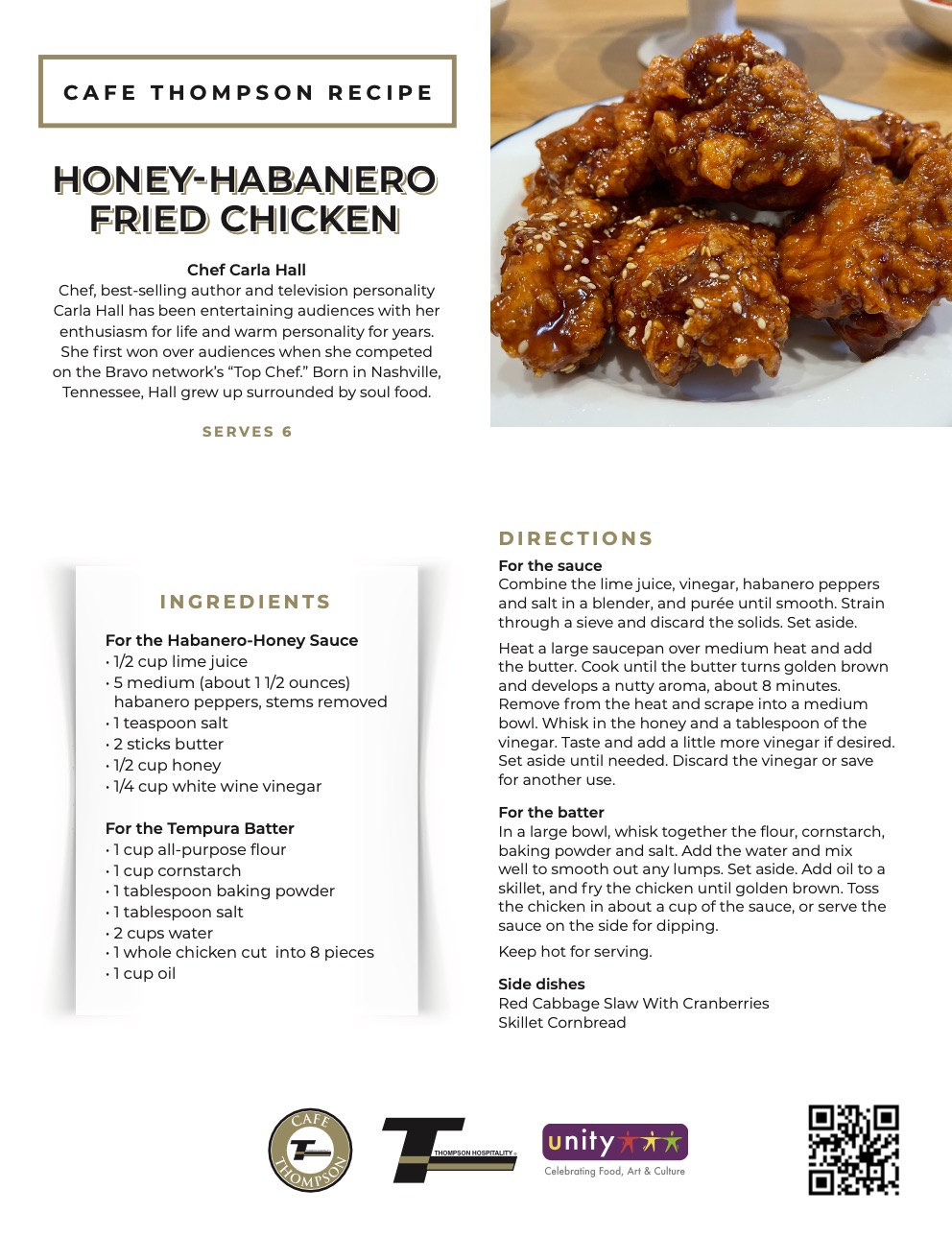 CAFE THOMPSON RECIPE

HONEY-HABANERO FRIED CHICKEN

Chef Carla Hall
Chef, best-selling author and television personality Carla Hall has been entertaining audiences with her enthusiasm for life and warm personality for years. She first won over audiences when she competed on the Bravo network's "Top Chef." Born in Nashville, Tennessee, Hall grew up surrounded by soul food.

SERVES 6

INGREDIENTS

For the Habanero-Honey Sauce
• 1/2 cup lime juice
• 5 medium (about 1 1/2 ounces) habanero peppers, stems removed
• 1 teaspoon salt
• 2 sticks butter
• 1/2 cup honey
• 1/4 cup white wine vinegar

For the Tempura Batter
• 1 cup all-purpose flour
• 1 cup cornstarch
• 1 tablespoon baking powder
• 1 tablespoon salt
• 2 cups water
• 1 whole chicken cut into 8 pieces
• 1 cup oil

DIRECTIONS

For the sauce
Combine the lime juice, vinegar, habanero peppers and salt in a blender, and purée until smooth. Strain through a sieve and discard the solids. Set aside.

Heat a large saucepan over medium heat and add the butter. Cook until the butter turns golden brown and develops a nutty aroma, about 8 minutes. Remove from the heat and scrape into a medium bowl. Whisk in the honey and a tablespoon of the vinegar. Taste and add a little more vinegar if desired. Set aside until needed. Discard the vinegar or save for another use.

For the batter
In a large bowl, whisk together the flour, cornstarch, baking powder and salt. Add the water and mix well to smooth out any lumps. Set aside. Add oil to a skillet, and fry the chicken until golden brown. Toss the chicken in about a cup of the sauce, or serve the sauce on the side for dipping.

Keep hot for serving.

Side dishes
Red Cabbage Slaw With Cranberries
Skillet Cornbread

CAFE THOMPSON

THOMPSON HOSPITALITY

unity
Celebrating Food, Art & Culture